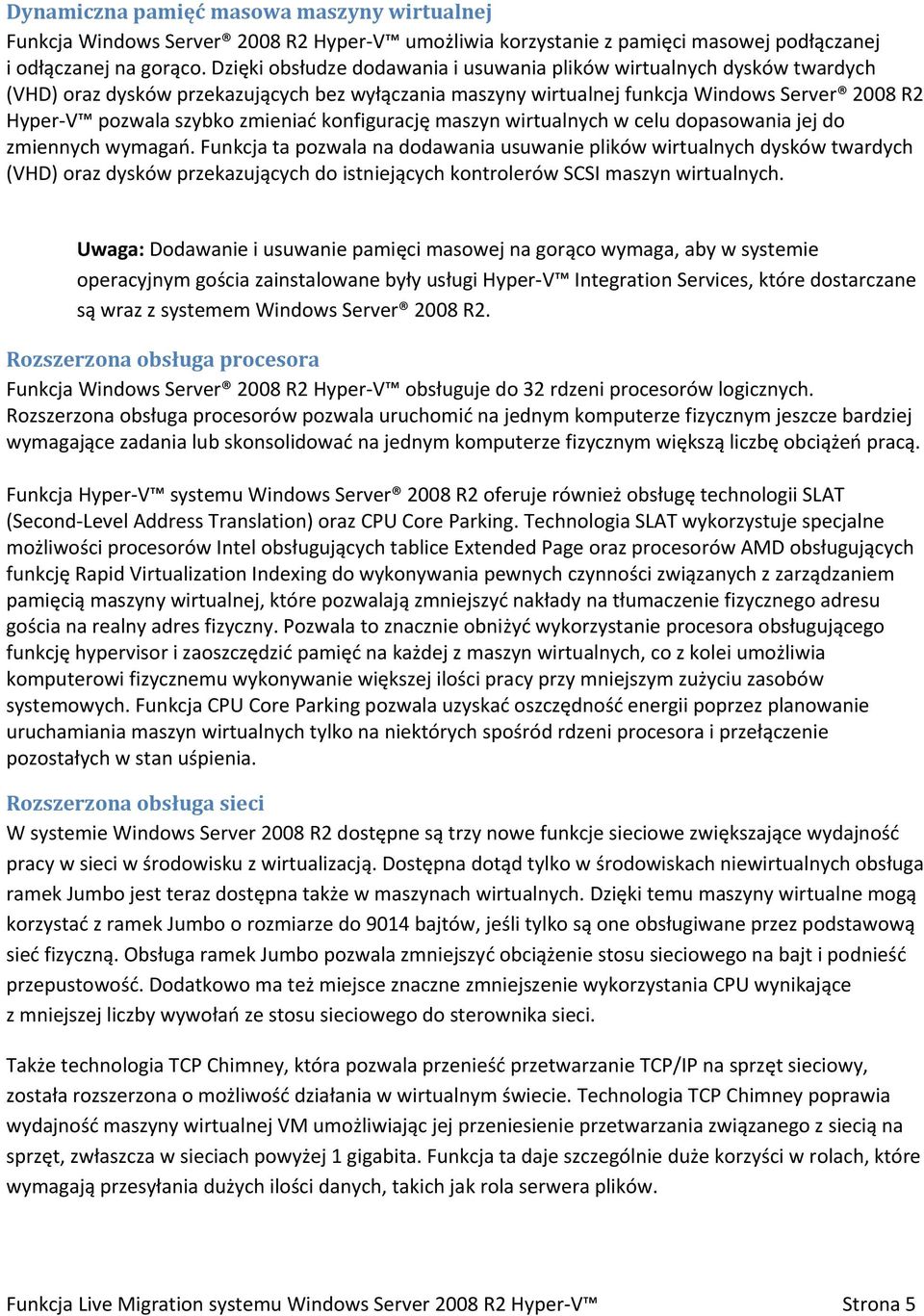 Dynamiczna pamięć masowa maszyny wirtualnej
Funkcja Windows Server® 2008 R2 Hyper-V™ umożliwia korzystanie z pamięci masowej podłączanej i odłączanej na gorąco. Dzięki obsłudze dodawania i usuwania plików wirtualnych dysków twardych (VHD) oraz dysków przekazujących bez wyłączania maszyny wirtualnej funkcja Windows Server® 2008 R2 Hyper-V™ pozwala szybko zmieniać konfigurację maszyn wirtualnych w celu dopasowania jej do zmiennych wymagań. Funkcja ta pozwala na dodawania usuwanie plików wirtualnych dysków twardych (VHD) oraz dysków przekazujących do istniejących kontrolerów SCSI maszyn wirtualnych.

Uwaga: Dodawanie i usuwanie pamięci masowej na gorąco wymaga, aby w systemie operacyjnym gościa zainstalowane były usługi Hyper-V™ Integration Services, które dostarczane są wraz z systemem Windows Server® 2008 R2.

Rozszerzona obsługa procesora
Funkcja Windows Server® 2008 R2 Hyper-V™ obsługuje do 32 rdzeni procesorów logicznych. Rozszerzona obsługa procesorów pozwala uruchomić na jednym komputerze fizycznym jeszcze bardziej wymagające zadania lub skonsolidować na jednym komputerze fizycznym większą liczbę obciążeń pracą.

Funkcja Hyper-V™ systemu Windows Server® 2008 R2 oferuje również obsługę technologii SLAT (Second-Level Address Translation) oraz CPU Core Parking. Technologia SLAT wykorzystuje specjalne możliwości procesorów Intel obsługujących tablice Extended Page oraz procesorów AMD obsługujących funkcję Rapid Virtualization Indexing do wykonywania pewnych czynności związanych z zarządzaniem pamięcią maszyny wirtualnej, które pozwalają zmniejszyć nakłady na tłumaczenie fizycznego adresu gościa na realny adres fizyczny. Pozwala to znacznie obniżyć wykorzystanie procesora obsługującego funkcję hypervisor i zaoszczędzić pamięć na każdej z maszyn wirtualnych, co z kolei umożliwia komputerowi fizycznemu wykonywanie większej ilości pracy przy mniejszym zużyciu zasobów systemowych. Funkcja CPU Core Parking pozwala uzyskać oszczędność energii poprzez planowanie uruchamiania maszyn wirtualnych tylko na niektórych spośród rdzeni procesora i przełączenie pozostałych w stan uśpienia.

Rozszerzona obsługa sieci
W systemie Windows Server 2008 R2 dostępne są trzy nowe funkcje sieciowe zwiększające wydajność pracy w sieci w środowisku z wirtualizacją. Dostępna dotąd tylko w środowiskach niewirtualnych obsługa ramek Jumbo jest teraz dostępna także w maszynach wirtualnych. Dzięki temu maszyny wirtualne mogą korzystać z ramek Jumbo o rozmiarze do 9014 bajtów, jeśli tylko są one obsługiwane przez podstawową sieć fizyczną. Obsługa ramek Jumbo pozwala zmniejszyć obciążenie stosu sieciowego na bajt i podnieść przepustowość. Dodatkowo ma też miejsce znaczne zmniejszenie wykorzystania CPU wynikające z mniejszej liczby wywołań ze stosu sieciowego do sterownika sieci.

Także technologia TCP Chimney, która pozwala przenieść przetwarzanie TCP/IP na sprzęt sieciowy, została rozszerzona o możliwość działania w wirtualnym świecie. Technologia TCP Chimney poprawia wydajność maszyny wirtualnej VM umożliwiając jej przeniesienie przetwarzania związanego z siecią na sprzęt, zwłaszcza w sieciach powyżej 1 gigabita. Funkcja ta daje szczególnie duże korzyści w rolach, które wymagają przesyłania dużych ilości danych, takich jak rola serwera plików.

Funkcja Live Migration systemu Windows Server 2008 R2 Hyper-V™ Strona 5